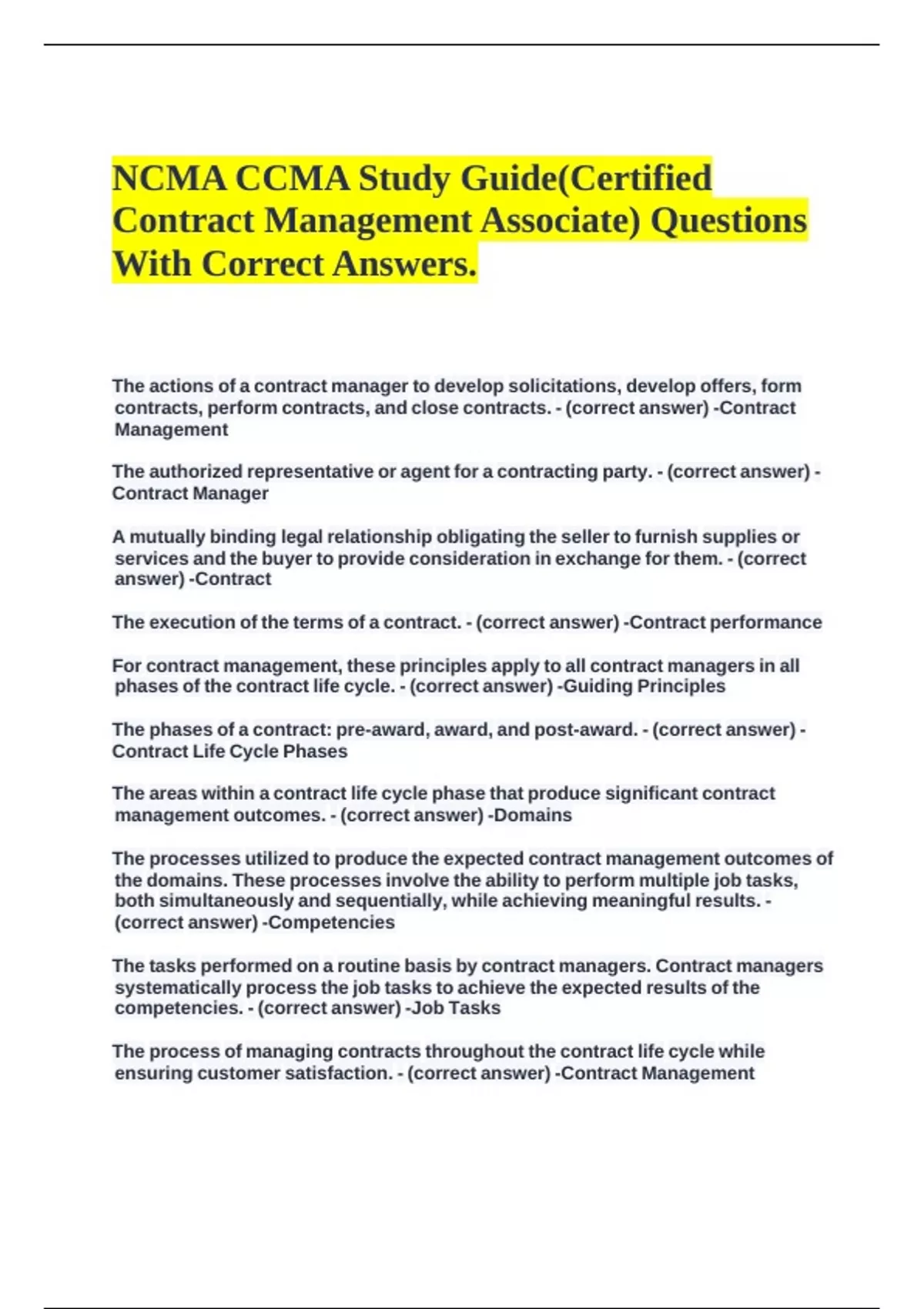 NCMA CCMA Study Guide(Certified Contract Management Associate) Questions With Correct Answers.

The actions of a contract manager to develop solicitations, develop offers, form contracts, perform contracts, and close contracts. - (correct answer) -Contract Management

The authorized representative or agent for a contracting party. - (correct answer) - Contract Manager

A mutually binding legal relationship obligating the seller to furnish supplies or services and the buyer to provide consideration in exchange for them. - (correct answer) -Contract

The execution of the terms of a contract. - (correct answer) -Contract performance

For contract management, these principles apply to all contract managers in all phases of the contract life cycle. - (correct answer) -Guiding Principles

The phases of a contract: pre-award, award, and post-award. - (correct answer) - Contract Life Cycle Phases

The areas within a contract life cycle phase that produce significant contract management outcomes. - (correct answer) -Domains

The processes utilized to produce the expected contract management outcomes of the domains. These processes involve the ability to perform multiple job tasks, both simultaneously and sequentially, while achieving meaningful results. - (correct answer) -Competencies

The tasks performed on a routine basis by contract managers. Contract managers systematically process the job tasks to achieve the expected results of the competencies. - (correct answer) -Job Tasks

The process of managing contracts throughout the contract life cycle while ensuring customer satisfaction. - (correct answer) -Contract Management